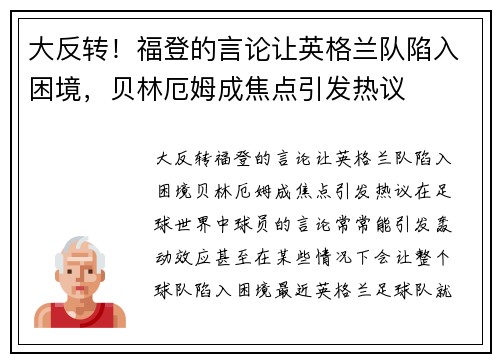 大反转！福登的言论让英格兰队陷入困境，贝林厄姆成焦点引发热议

大反转福登的言论让英格兰队陷入困境贝林厄姆成焦点引发热议在足球世界中球员的言论常常能引发轰动效应甚至在某些情况下会让整个球队陷入困境最近英格兰足球队就